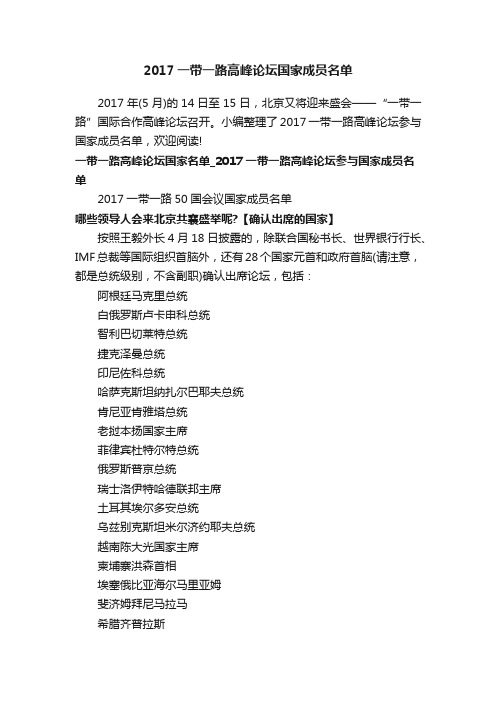 2017 一带一路高峰论坛国家成员名单

2017 年(5 月)的 14 日至 15 日，北京又将迎来盛会——“一带一路”国际合作高峰论坛召开。小编整理了 2017 一带一路高峰论坛参与国家成员名单，欢迎阅读!

一带一路高峰论坛国家名单_2017 一带一路高峰论坛参与国家成员名单

2017 一带一路 50 国会议国家成员名单

哪些领导人会来北京共襄盛举呢?【确认出席的国家】

按照王毅外长 4 月 18 日披露的，除联合国秘书长、世界银行行长、IMF 总裁等国际组织首脑外，还有 28 个国家元首和政府首脑(请注意，都是总统级别，不含副职)确认出席论坛，包括：

阿根廷马克里总统
白俄罗斯卢卡申科总统
智利巴切莱特总统
捷克泽曼总统
印尼佐科总统
哈萨克斯坦纳扎尔巴耶夫总统
肯尼亚肯雅塔总统
老挝本扬国家主席
菲律宾杜特尔特总统
俄罗斯普京总统
瑞士洛伊特哈德联邦主席
土耳其埃尔多安总统
乌兹别克斯坦米尔济约耶夫总统
越南陈大光国家主席
柬埔寨洪森首相
埃塞俄比亚海尔马里亚姆
斐济姆拜尼马拉马
希腊齐普拉斯